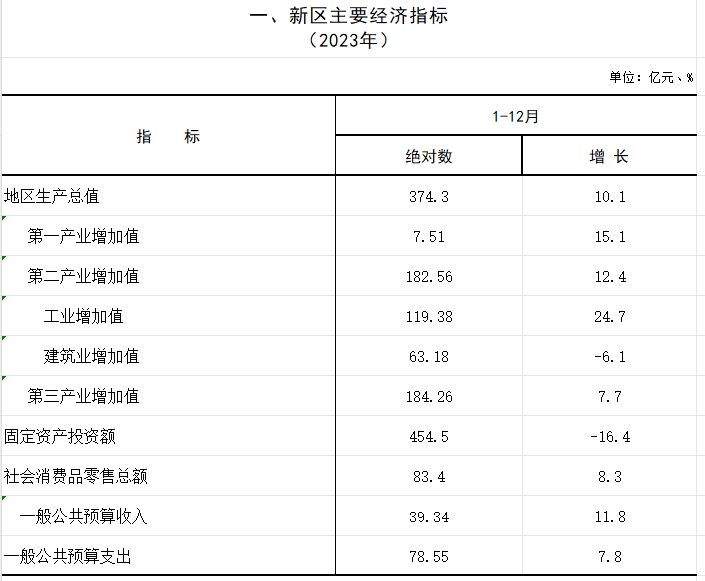 一、新区主要经济指标
（2023年）

单位：亿元、%

| 指　　标 | 1-12月 绝对数 | 1-12月 增　长 |
|---|---|---|
| 地区生产总值 | 374.3 | 10.1 |
| 第一产业增加值 | 7.51 | 15.1 |
| 第二产业增加值 | 182.56 | 12.4 |
| 工业增加值 | 119.38 | 24.7 |
| 建筑业增加值 | 63.18 | -6.1 |
| 第三产业增加值 | 184.26 | 7.7 |
| 固定资产投资额 | 454.5 | -16.4 |
| 社会消费品零售总额 | 83.4 | 8.3 |
| 一般公共预算收入 | 39.34 | 11.8 |
| 一般公共预算支出 | 78.55 | 7.8 |